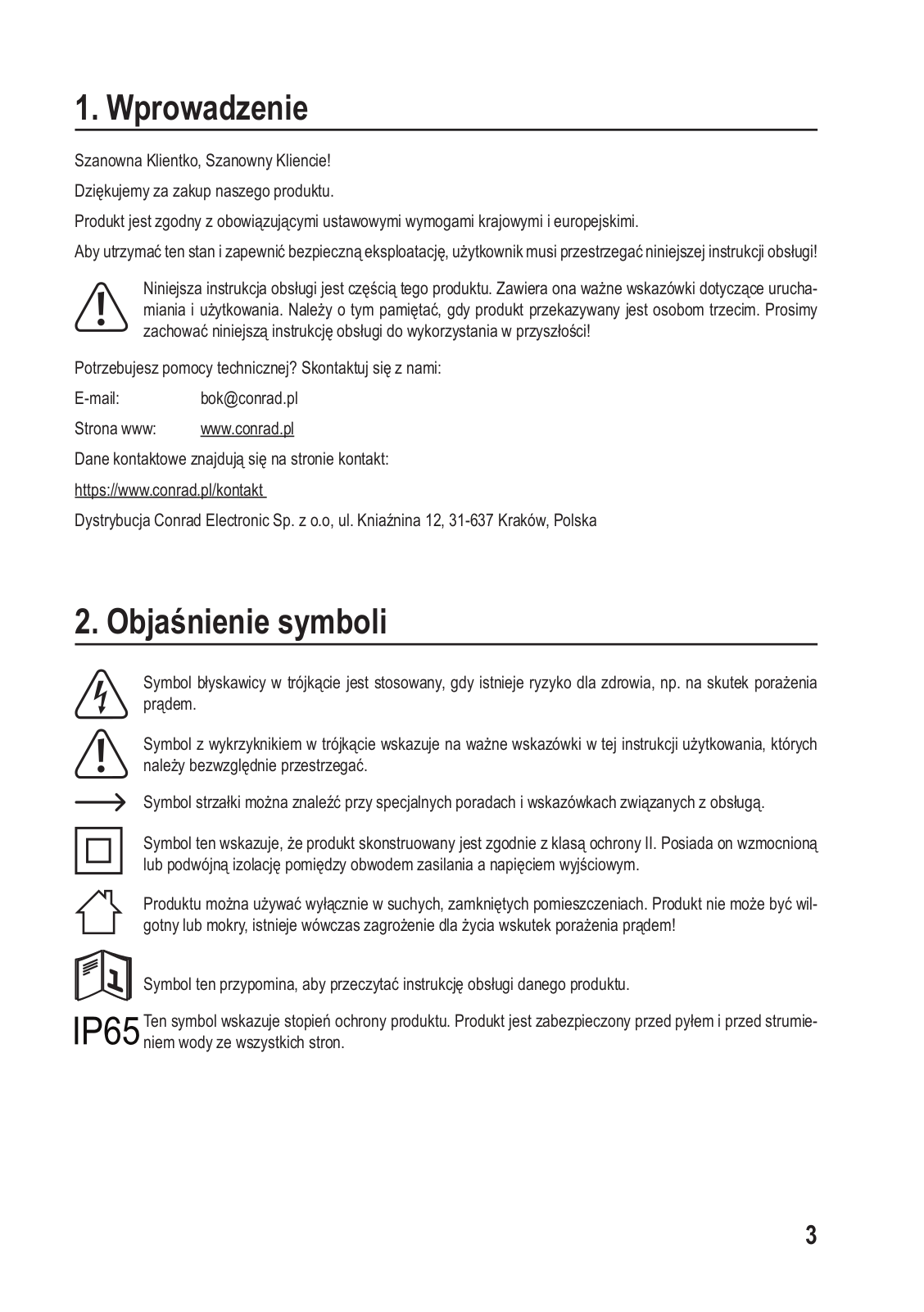 1. Wprowadzenie

Szanowna Klientko, Szanowny Kliencie!

Dziękujemy za zakup naszego produktu.

Produkt jest zgodny z obowiązującymi ustawowymi wymogami krajowymi i europejskimi.

Aby utrzymać ten stan i zapewnić bezpieczną eksploatację, użytkownik musi przestrzegać niniejszej instrukcji obsługi!

Niniejsza instrukcja obsługi jest częścią tego produktu. Zawiera ona ważne wskazówki dotyczące uruchamiania i użytkowania. Należy o tym pamiętać, gdy produkt przekazywany jest osobom trzecim. Prosimy zachować niniejszą instrukcję obsługi do wykorzystania w przyszłości!

Potrzebujesz pomocy technicznej? Skontaktuj się z nami:

E-mail: bok@conrad.pl

Strona www: www.conrad.pl

Dane kontaktowe znajdują się na stronie kontakt:

https://www.conrad.pl/kontakt

Dystrybucja Conrad Electronic Sp. z o.o, ul. Kniaźnina 12, 31-637 Kraków, Polska

2. Objaśnienie symboli

Symbol błyskawicy w trójkącie jest stosowany, gdy istnieje ryzyko dla zdrowia, np. na skutek porażenia prądem.

Symbol z wykrzyknikiem w trójkącie wskazuje na ważne wskazówki w tej instrukcji użytkowania, których należy bezwzględnie przestrzegać.

Symbol strzałki można znaleźć przy specjalnych poradach i wskazówkach związanych z obsługą.

Symbol ten wskazuje, że produkt skonstruowany jest zgodnie z klasą ochrony II. Posiada on wzmocnioną lub podwójną izolację pomiędzy obwodem zasilania a napięciem wyjściowym.

Produktu można używać wyłącznie w suchych, zamkniętych pomieszczeniach. Produkt nie może być wilgotny lub mokry, istnieje wówczas zagrożenie dla życia wskutek porażenia prądem!

Symbol ten przypomina, aby przeczytać instrukcję obsługi danego produktu.

IP65 Ten symbol wskazuje stopień ochrony produktu. Produkt jest zabezpieczony przed pyłem i przed strumieniem wody ze wszystkich stron.

3